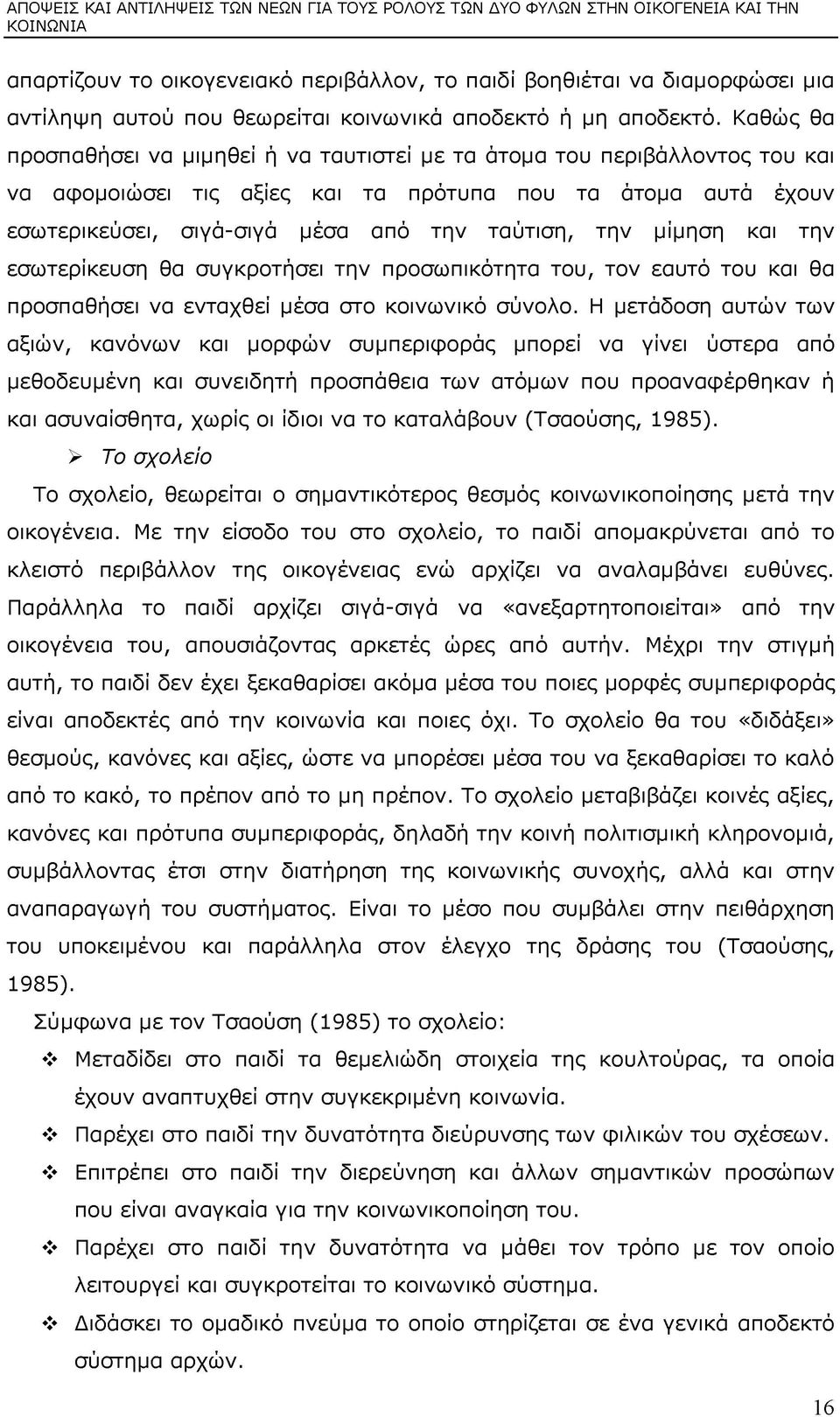 ΑΠΟΨΕΙΣ ΚΑΙ ΑΝΤΙΛΗΨΕΙΣ ΤΩΝ ΝΕΩΝ ΓΙΑ ΤΟΥΣ ΡΟΛΟΥΣ ΤΩΝ ΔΥΟ ΦΥΛΩΝ ΣΤΗΝ ΟΙΚΟΓΕΝΕΙΑ ΚΑΙ ΤΗΝ ΚΟΙΝΩΝΙΑ

απαρτίζουν το οικογενειακό περιβάλλον, το παιδί βοηθιέται να διαμορφώσει μια αντίληψη αυτού που θεωρείται κοινωνικά αποδεκτό ή μη αποδεκτό. Καθώς θα προσπαθήσει να μιμηθεί ή να ταυτιστεί με τα άτομα του περιβάλλοντος του και να αφομοιώσει τις αξίες και τα πρότυπα που τα άτομα αυτά έχουν εσωτερικεύσει, σιγά-σιγά μέσα από την ταύτιση, την μίμηση και την εσωτερίκευση θα συγκροτήσει την προσωπικότητα του, τον εαυτό του και θα προσπαθήσει να ενταχθεί μέσα στο κοινωνικό σύνολο. Η μετάδοση αυτών των αξιών, κανόνων και μορφών συμπεριφοράς μπορεί να γίνει ύστερα από μεθοδευμένη και συνειδητή προσπάθεια των ατόμων που προαναφέρθηκαν ή και ασυναίσθητα, χωρίς οι ίδιοι να το καταλάβουν (Τσαούσης, 1985).

➢ Το σχολείο

Το σχολείο, θεωρείται ο σημαντικότερος θεσμός κοινωνικοποίησης μετά την οικογένεια. Με την είσοδο του στο σχολείο, το παιδί απομακρύνεται από το κλειστό περιβάλλον της οικογένειας ενώ αρχίζει να αναλαμβάνει ευθύνες. Παράλληλα το παιδί αρχίζει σιγά-σιγά να «ανεξαρτητοποιείται» από την οικογένεια του, απουσιάζοντας αρκετές ώρες από αυτήν. Μέχρι την στιγμή αυτή, το παιδί δεν έχει ξεκαθαρίσει ακόμα μέσα του ποιες μορφές συμπεριφοράς είναι αποδεκτές από την κοινωνία και ποιες όχι. Το σχολείο θα του «διδάξει» θεσμούς, κανόνες και αξίες, ώστε να μπορέσει μέσα του να ξεκαθαρίσει το καλό από το κακό, το πρέπον από το μη πρέπον. Το σχολείο μεταβιβάζει κοινές αξίες, κανόνες και πρότυπα συμπεριφοράς, δηλαδή την κοινή πολιτισμική κληρονομιά, συμβάλλοντας έτσι στην διατήρηση της κοινωνικής συνοχής, αλλά και στην αναπαραγωγή του συστήματος. Είναι το μέσο που συμβάλει στην πειθάρχηση του υποκειμένου και παράλληλα στον έλεγχο της δράσης του (Τσαούσης, 1985).

Σύμφωνα με τον Τσαούση (1985) το σχολείο:

❖ Μεταδίδει στο παιδί τα θεμελιώδη στοιχεία της κουλτούρας, τα οποία έχουν αναπτυχθεί στην συγκεκριμένη κοινωνία.

❖ Παρέχει στο παιδί την δυνατότητα διεύρυνσης των φιλικών του σχέσεων.

❖ Επιτρέπει στο παιδί την διερεύνηση και άλλων σημαντικών προσώπων που είναι αναγκαία για την κοινωνικοποίηση του.

❖ Παρέχει στο παιδί την δυνατότητα να μάθει τον τρόπο με τον οποίο λειτουργεί και συγκροτείται το κοινωνικό σύστημα.

❖ Διδάσκει το ομαδικό πνεύμα το οποίο στηρίζεται σε ένα γενικά αποδεκτό σύστημα αρχών.

16